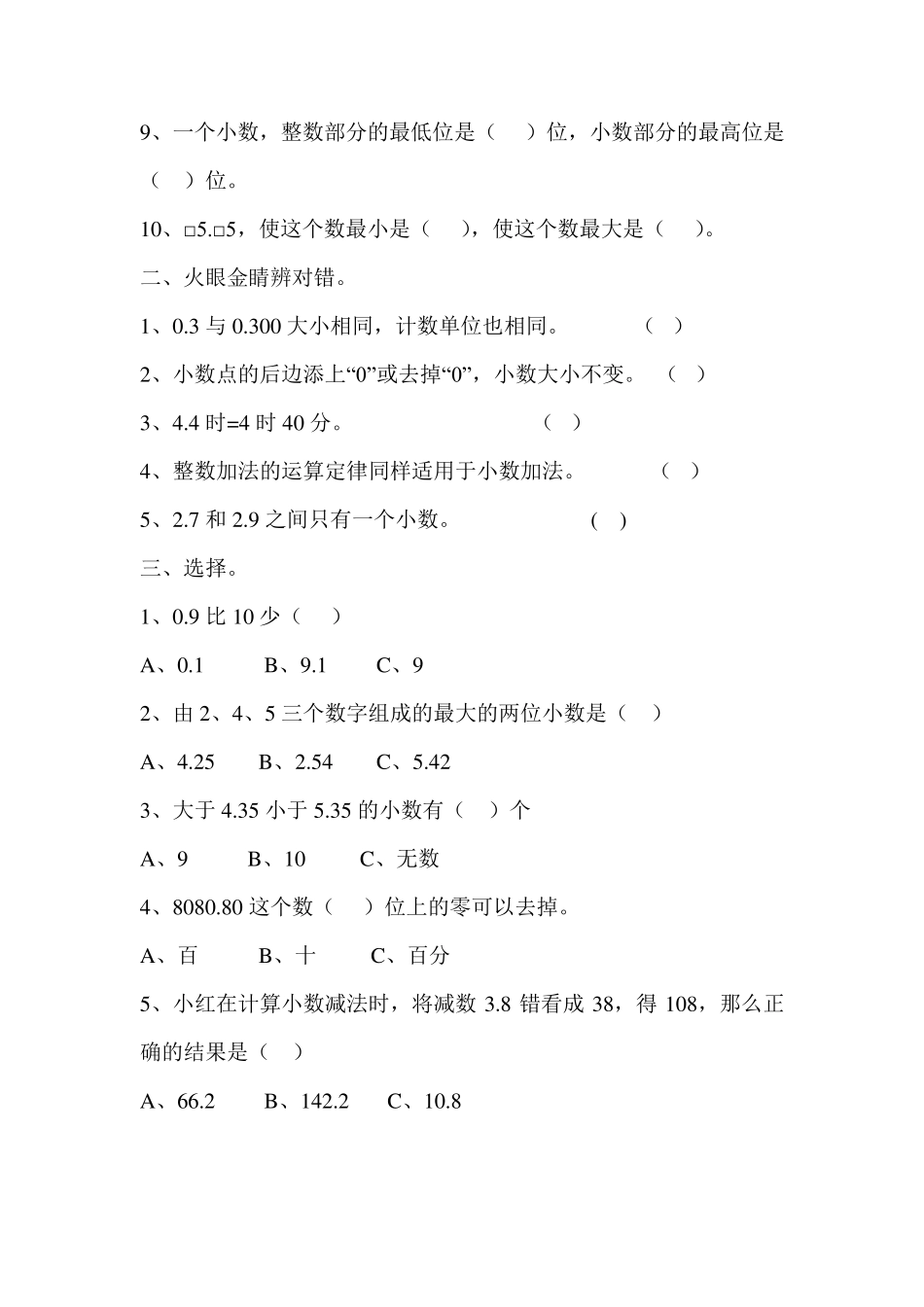 9、一个小数，整数部分的最低位是（　）位，小数部分的最高位是（　）位。

10、□5.□5，使这个数最小是（　），使这个数最大是（　）。

二、火眼金睛辨对错。

1、0.3 与 0.300 大小相同，计数单位也相同。　（　）

2、小数点的后边添上“0”或去掉“0”，小数大小不变。　（　）

3、4.4 时=4 时 40 分。　（　）

4、整数加法的运算定律同样适用于小数加法。　（　）

5、2.7 和 2.9 之间只有一个小数。　（　）

三、选择。

1、0.9 比 10 少（　）

A、0.1　B、9.1　C、9

2、由 2、4、5 三个数字组成的最大的两位小数是（　）

A、4.25　B、2.54　C、5.42

3、大于 4.35 小于 5.35 的小数有（　）个

A、9　B、10　C、无数

4、8080.80 这个数（　）位上的零可以去掉。

A、百　B、十　C、百分

5、小红在计算小数减法时，将减数 3.8 错看成 38，得 108，那么正确的结果是（　）

A、66.2　B、142.2　C、10.8